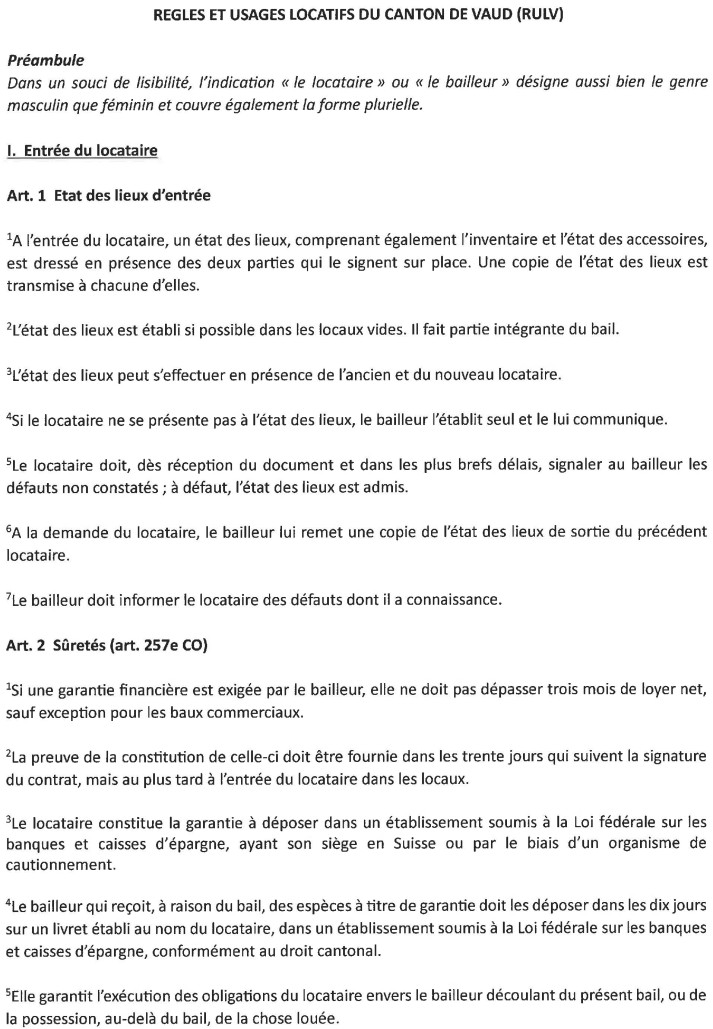 REGLES ET USAGES LOCATIFS DU CANTON DE VAUD (RULV)

Préambule
Dans un souci de lisibilité, l'indication « le locataire » ou « le bailleur » désigne aussi bien le genre masculin que féminin et couvre également la forme plurielle.

I. Entrée du locataire

Art. 1 Etat des lieux d'entrée

$^1$A l'entrée du locataire, un état des lieux, comprenant également l'inventaire et l'état des accessoires, est dressé en présence des deux parties qui le signent sur place. Une copie de l'état des lieux est transmise à chacune d'elles.

$^2$L'état des lieux est établi si possible dans les locaux vides. Il fait partie intégrante du bail.

$^3$L'état des lieux peut s'effectuer en présence de l'ancien et du nouveau locataire.

$^4$Si le locataire ne se présente pas à l'état des lieux, le bailleur l'établit seul et le lui communique.

$^5$Le locataire doit, dès réception du document et dans les plus brefs délais, signaler au bailleur les défauts non constatés ; à défaut, l'état des lieux est admis.

$^6$A la demande du locataire, le bailleur lui remet une copie de l'état des lieux de sortie du précédent locataire.

$^7$Le bailleur doit informer le locataire des défauts dont il a connaissance.

Art. 2 Sûretés (art. 257e CO)

$^1$Si une garantie financière est exigée par le bailleur, elle ne doit pas dépasser trois mois de loyer net, sauf exception pour les baux commerciaux.

$^2$La preuve de la constitution de celle-ci doit être fournie dans les trente jours qui suivent la signature du contrat, mais au plus tard à l'entrée du locataire dans les locaux.

$^3$Le locataire constitue la garantie à déposer dans un établissement soumis à la Loi fédérale sur les banques et caisses d'épargne, ayant son siège en Suisse ou par le biais d'un organisme de cautionnement.

$^4$Le bailleur qui reçoit, à raison du bail, des espèces à titre de garantie doit les déposer dans les dix jours sur un livret établi au nom du locataire, dans un établissement soumis à la Loi fédérale sur les banques et caisses d'épargne, conformément au droit cantonal.

$^5$Elle garantit l'exécution des obligations du locataire envers le bailleur découlant du présent bail, ou de la possession, au-delà du bail, de la chose louée.